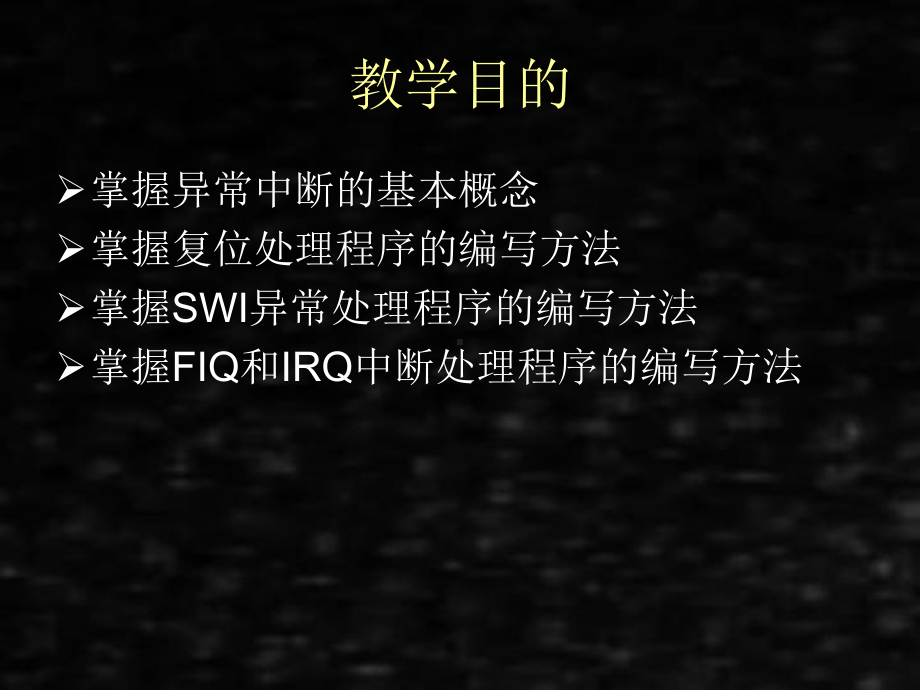 教学目的

➢掌握异常中断的基本概念
➢掌握复位处理程序的编写方法
➢掌握SWI异常处理程序的编写方法
➢掌握FIQ和IRQ中断处理程序的编写方法